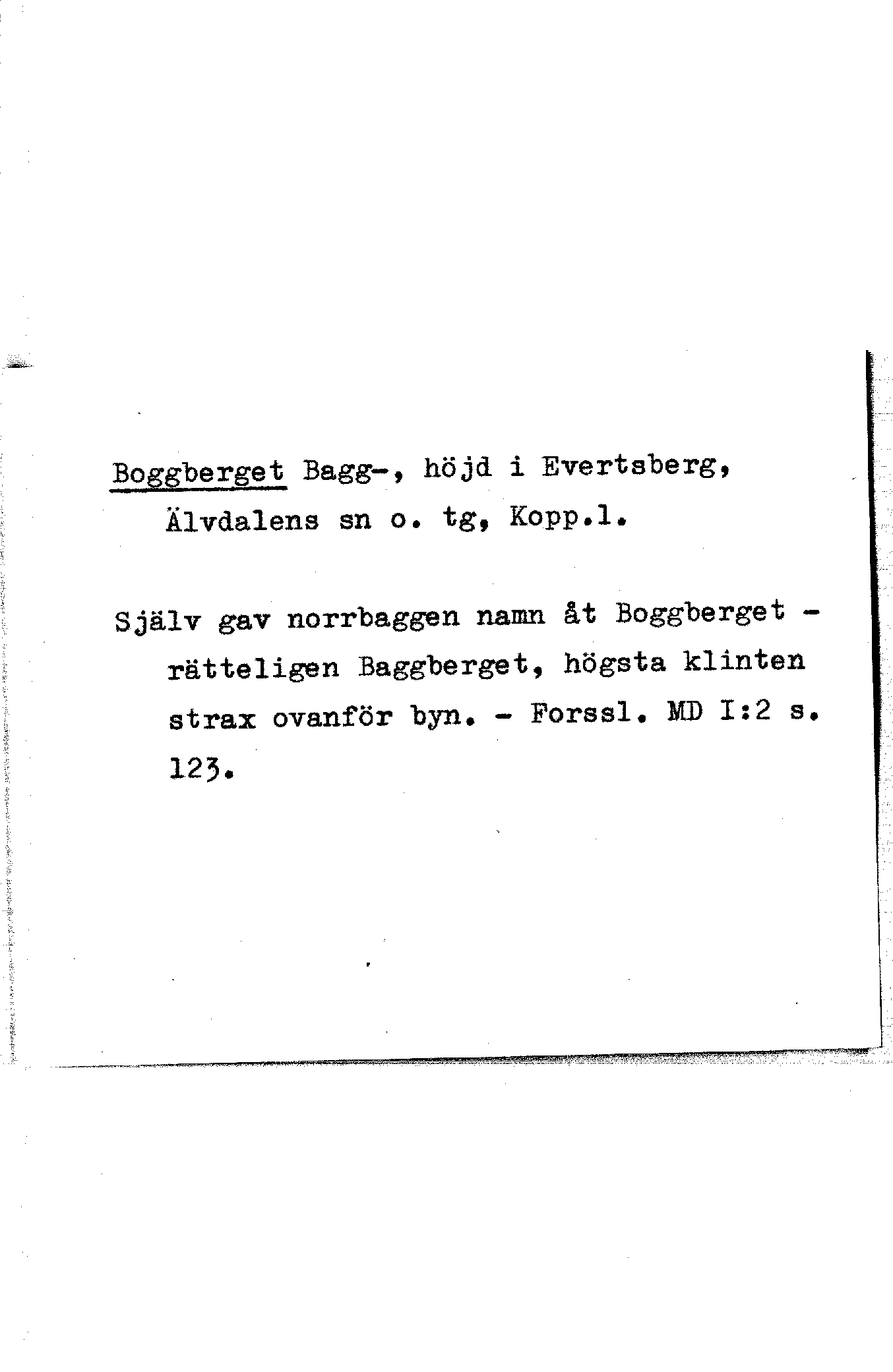 Boggberget Bagg-, höjd i Evertsberg, Älvdalens sn o. tg, Kopp.l.

Själv gav norrbaggen namn åt Boggberget - rätteligen Baggberget, högsta klinten strax ovanför byn. - Forssl. MD I:2 s. 123.